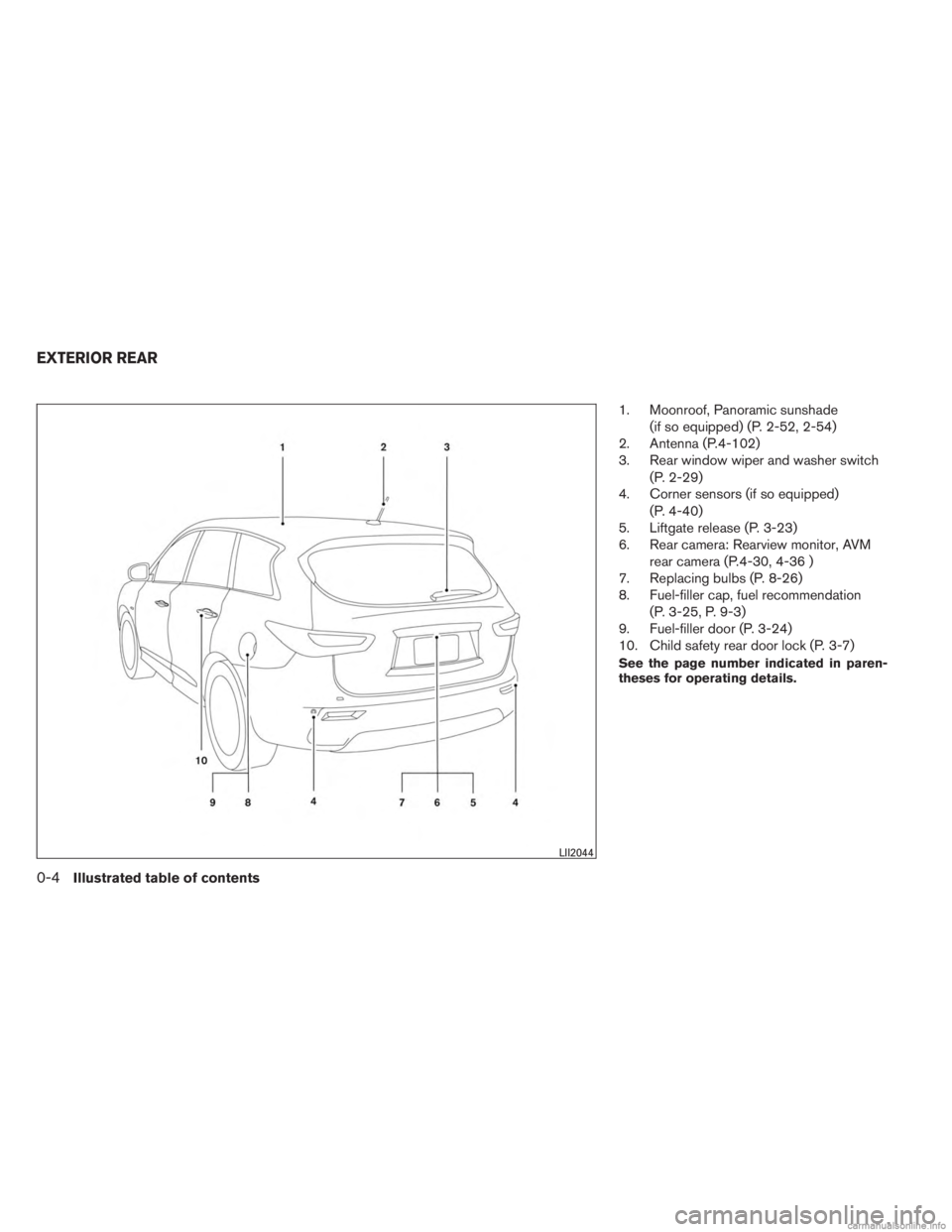 EXTERIOR REAR

1 2 3

10

9 8 4 7 6 5 4

LII2044

1. Moonroof, Panoramic sunshade (if so equipped) (P. 2-52, 2-54)
2. Antenna (P.4-102)
3. Rear window wiper and washer switch (P. 2-29)
4. Corner sensors (if so equipped) (P. 4-40)
5. Liftgate release (P. 3-23)
6. Rear camera: Rearview monitor, AVM rear camera (P.4-30, 4-36 )
7. Replacing bulbs (P. 8-26)
8. Fuel-filler cap, fuel recommendation (P. 3-25, P. 9-3)
9. Fuel-filler door (P. 3-24)
10. Child safety rear door lock (P. 3-7)

See the page number indicated in parentheses for operating details.

0-4 Illustrated table of contents

carmanualsonline.info